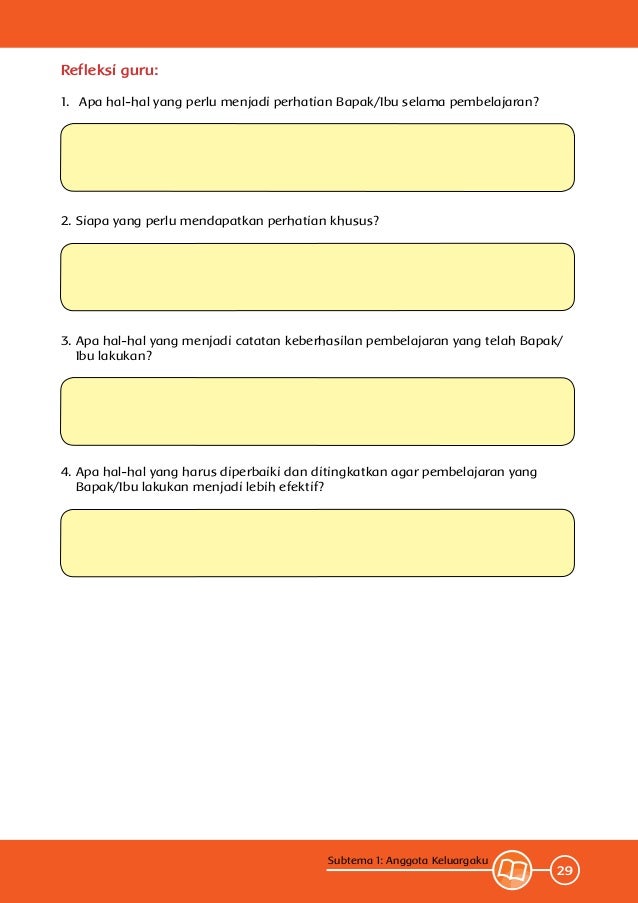 Refleksi guru:

1. Apa hal-hal yang perlu menjadi perhatian Bapak/Ibu selama pembelajaran?

2. Siapa yang perlu mendapatkan perhatian khusus?

3. Apa hal-hal yang menjadi catatan keberhasilan pembelajaran yang telah Bapak/Ibu lakukan?

4. Apa hal-hal yang harus diperbaiki dan ditingkatkan agar pembelajaran yang Bapak/Ibu lakukan menjadi lebih efektif?

Subtema 1: Anggota Keluargaku

29